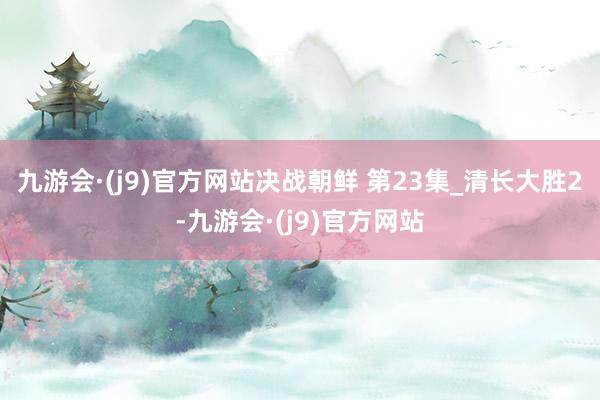 九游会·(j9)官方网站决战朝鲜 第23集_清长大胜2-九游会·(j9)官方网站